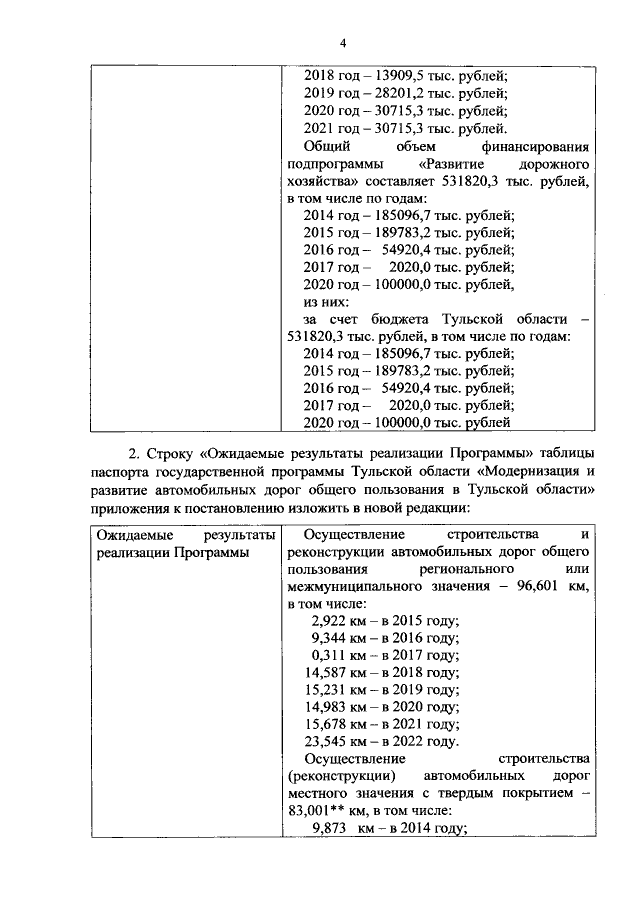 4

| | 2018 год – 13909,5 тыс. рублей;<br>2019 год – 28201,2 тыс. рублей;<br>2020 год – 30715,3 тыс. рублей;<br>2021 год – 30715,3 тыс. рублей.<br>Общий объем финансирования подпрограммы «Развитие дорожного хозяйства» составляет 531820,3 тыс. рублей, в том числе по годам:<br>2014 год – 185096,7 тыс. рублей;<br>2015 год – 189783,2 тыс. рублей;<br>2016 год – 54920,4 тыс. рублей;<br>2017 год – 2020,0 тыс. рублей;<br>2020 год – 100000,0 тыс. рублей,<br>из них:<br>за счет бюджета Тульской области – 531820,3 тыс. рублей, в том числе по годам:<br>2014 год – 185096,7 тыс. рублей;<br>2015 год – 189783,2 тыс. рублей;<br>2016 год – 54920,4 тыс. рублей;<br>2017 год – 2020,0 тыс. рублей;<br>2020 год – 100000,0 тыс. рублей |
|---|---|

2. Строку «Ожидаемые результаты реализации Программы» таблицы паспорта государственной программы Тульской области «Модернизация и развитие автомобильных дорог общего пользования в Тульской области» приложения к постановлению изложить в новой редакции:

| Ожидаемые результаты реализации Программы | Осуществление строительства и реконструкции автомобильных дорог общего пользования регионального или межмуниципального значения – 96,601 км, в том числе:<br>2,922 км – в 2015 году;<br>9,344 км – в 2016 году;<br>0,311 км – в 2017 году;<br>14,587 км – в 2018 году;<br>15,231 км – в 2019 году;<br>14,983 км – в 2020 году;<br>15,678 км – в 2021 году;<br>23,545 км – в 2022 году.<br>Осуществление строительства (реконструкции) автомобильных дорог местного значения с твердым покрытием – 83,001** км, в том числе:<br>9,873 км – в 2014 году; |
|---|---|